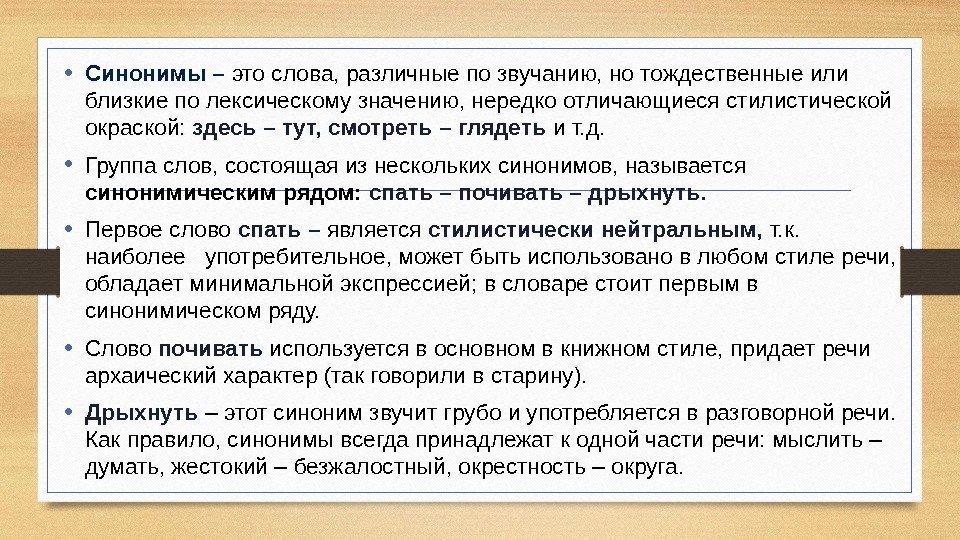 • Синонимы – это слова, различные по звучанию, но тождественные или близкие по лексическому значению, нередко отличающиеся стилистической окраской: здесь – тут, смотреть – глядеть и т.д.

• Группа слов, состоящая из нескольких синонимов, называется синонимическим рядом: спать – почивать – дрыхнуть.

• Первое слово спать – является стилистически нейтральным, т.к. наиболее употребительное, может быть использовано в любом стиле речи, обладает минимальной экспрессией; в словаре стоит первым в синонимическом ряду.

• Слово почивать используется в основном в книжном стиле, придает речи архаический характер (так говорили в старину).

• Дрыхнуть – этот синоним звучит грубо и употребляется в разговорной речи. Как правило, синонимы всегда принадлежат к одной части речи: мыслить – думать, жестокий – безжалостный, окрестность – округа.